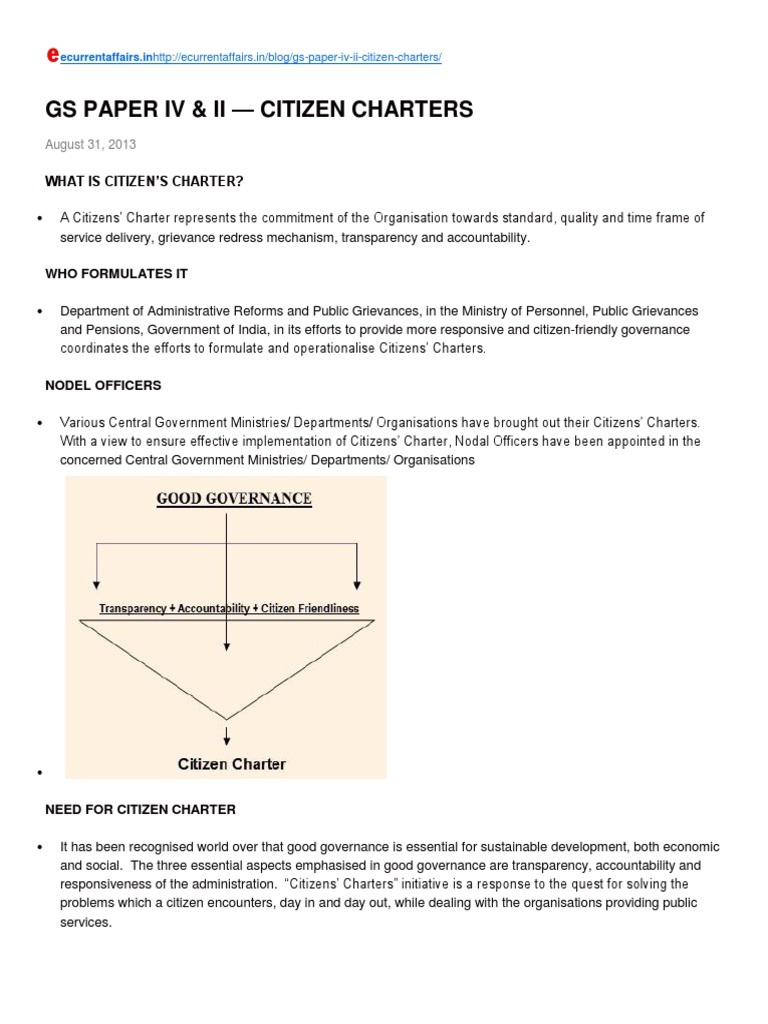 ecurrentaffairs.inhttp://ecurrentaffairs.in/blog/gs-paper-iv-ii-citizen-charters/

GS PAPER IV & II — CITIZEN CHARTERS

August 31, 2013

WHAT IS CITIZEN'S CHARTER?

• A Citizens' Charter represents the commitment of the Organisation towards standard, quality and time frame of service delivery, grievance redress mechanism, transparency and accountability.

WHO FORMULATES IT

• Department of Administrative Reforms and Public Grievances, in the Ministry of Personnel, Public Grievances and Pensions, Government of India, in its efforts to provide more responsive and citizen-friendly governance coordinates the efforts to formulate and operationalise Citizens' Charters.

NODEL OFFICERS

• Various Central Government Ministries/ Departments/ Organisations have brought out their Citizens' Charters. With a view to ensure effective implementation of Citizens' Charter, Nodal Officers have been appointed in the concerned Central Government Ministries/ Departments/ Organisations

GOOD GOVERNANCE

Transparency + Accountability + Citizen Friendliness

Citizen Charter

•

NEED FOR CITIZEN CHARTER

• It has been recognised world over that good governance is essential for sustainable development, both economic and social. The three essential aspects emphasised in good governance are transparency, accountability and responsiveness of the administration. "Citizens' Charters" initiative is a response to the quest for solving the problems which a citizen encounters, day in and day out, while dealing with the organisations providing public services.